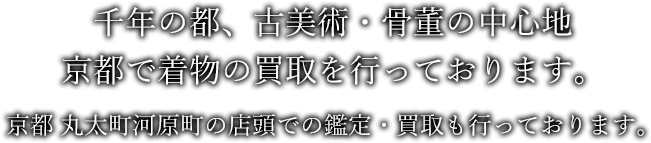 千年の都、古美術・骨董の中心地
京都で着物の買取を行っております。

京都 丸太町河原町の店頭での鑑定・買取も行っております。